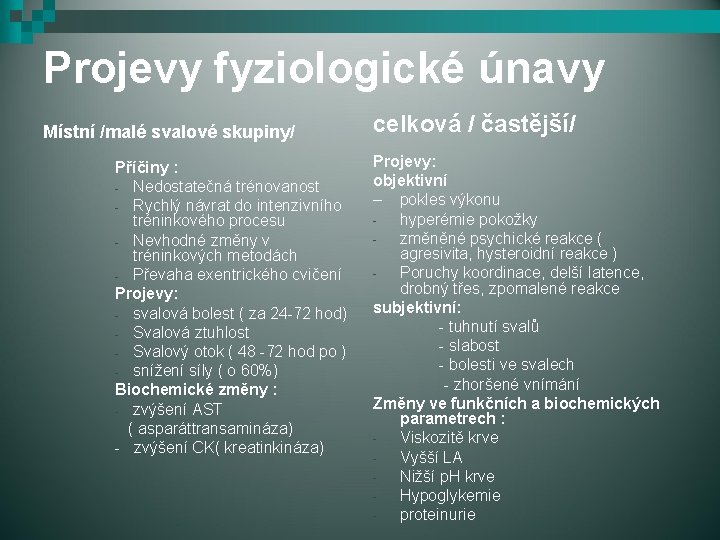 Projevy fyziologické únavy

Místní /malé svalové skupiny/

Příčiny :
- Nedostatečná trénovanost
- Rychlý návrat do intenzivního tréninkového procesu
- Nevhodné změny v tréninkových metodách
- Převaha exentrického cvičení

Projevy:
- svalová bolest ( za 24-72 hod)
- Svalová ztuhlost
- Svalový otok ( 48 -72 hod po )
- snížení síly ( o 60%)

Biochemické změny :
- zvýšení AST ( asparáttransamináza)
- zvýšení CK( kreatinkináza)

celková / častější/

Projevy:
objektivní
– pokles výkonu
- hyperémie pokožky
- změněné psychické reakce ( agresivita, hysteroidní reakce )
- Poruchy koordinace, delší latence, drobný třes, zpomalené reakce

subjektivní:
- tuhnutí svalů
- slabost
- bolesti ve svalech
- zhoršené vnímání

Změny ve funkčních a biochemických parametrech :
- Viskozitě krve
- Vyšší LA
- Nižší pH krve
- Hypoglykemie
- proteinurie